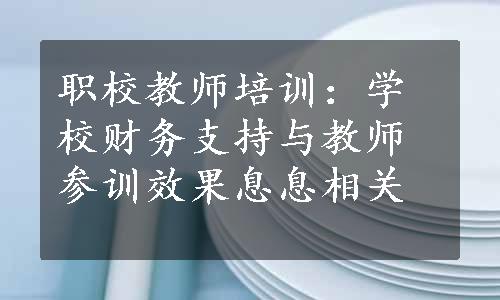 职校教师培训：学校财务支持与教师参训效果息息相关